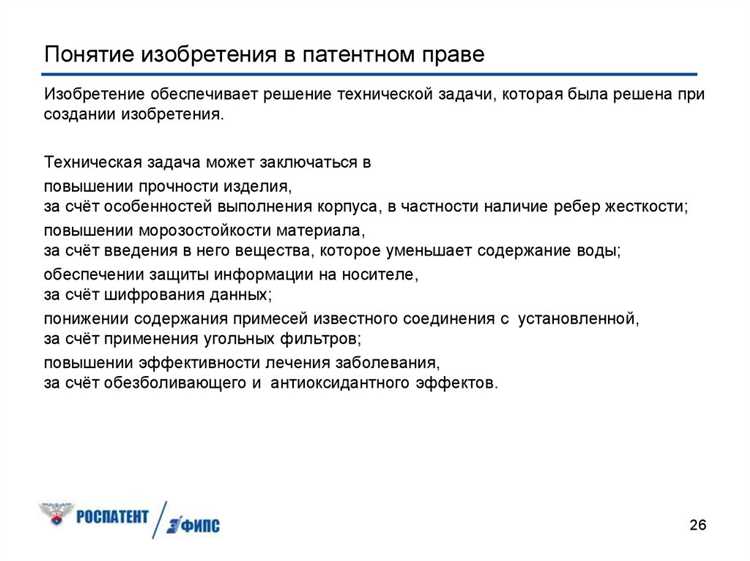 Понятие изобретения в патентном праве

Изобретение обеспечивает решение технической задачи, которая была решена при создании изобретения.

Техническая задача может заключаться в

повышении прочности изделия,
за счёт особенностей выполнения корпуса, в частности наличие ребер жесткости;

повышении морозостойкости материала,
за счёт введения в него вещества, которое уменьшает содержание воды;

обеспечении защиты информации на носителе,
за счёт шифрования данных;

понижении содержания примесей известного соединения с установленной,
за счёт применения угольных фильтров;

повышении эффективности лечения заболевания,
за счёт обезболивающего и антиоксидантного эффектов.

РОСПАТЕНТ ФИПС

26